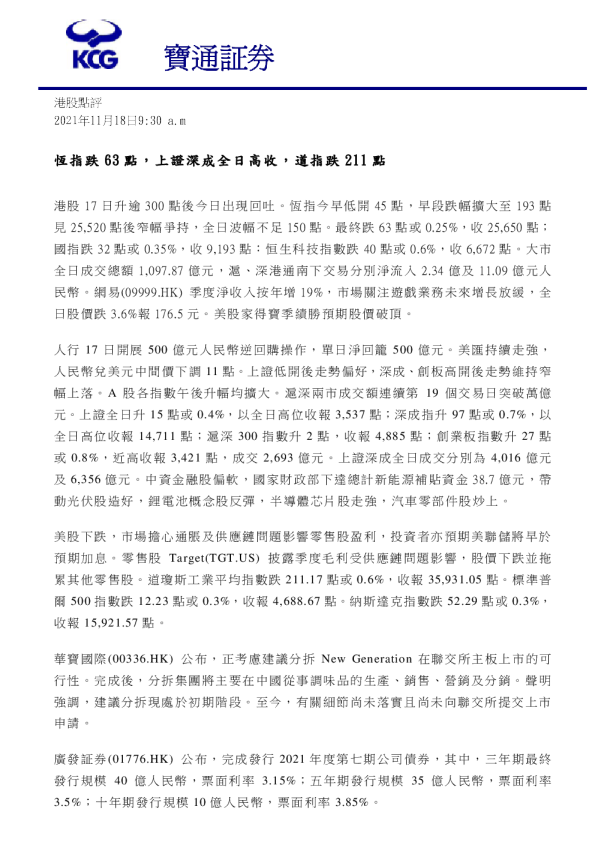 KCG 寶通証券

港股點評
2021年11月18日9:30 a.m

恒指跌 63 點，上證深成全日高收，道指跌 211 點

港股 17 日升逾 300 點後今日出現回吐。恆指今早低開 45 點，早段跌幅擴大至 193 點見 25,520 點後窄幅爭持，全日波幅不足 150 點。最終跌 63 點或 0.25%，收 25,650 點；國指跌 32 點或 0.35%，收 9,193 點；恒生科技指數跌 40 點或 0.6%，收 6,672 點。大市全日成交總額 1,097.87 億元，滬、深港通南下交易分別淨流入 2.34 億及 11.09 億元人民幣。網易(09999.HK) 季度淨收入按年增 19%，市場關注遊戲業務未來增長放緩，全日股價跌 3.6%報 176.5 元。美股家得寶季績勝預期股價破頂。

人行 17 日開展 500 億元人民幣逆回購操作，單日淨回籠 500 億元。美匯持續走強，人民幣兌美元中間價下調 11 點。上證低開後走勢偏好，深成、創板高開後走勢維持窄幅上落。A 股各指數午後升幅均擴大。滬深兩市成交額連續第 19 個交易日突破萬億元。上證全日升 15 點或 0.4%，以全日高位收報 3,537 點；深成指升 97 點或 0.7%，以全日高位收報 14,711 點；滬深 300 指數升 2 點，收報 4,885 點；創業板指數升 27 點或 0.8%，近高收報 3,421 點，成交 2,693 億元。上證深成全日成交分別為 4,016 億元及 6,356 億元。中資金融股偏軟，國家財政部下達總計新能源補貼資金 38.7 億元，帶動光伏股造好，鋰電池概念股反彈，半導體芯片股走強，汽車零部件股炒上。

美股下跌，市場擔心通脹及供應鏈問題影響零售股盈利，投資者亦預期美聯儲將早於預期加息。零售股 Target(TGT.US) 披露季度毛利受供應鏈問題影響，股價下跌並拖累其他零售股。道瓊斯工業平均指數跌 211.17 點或 0.6%，收報 35,931.05 點。標準普爾 500 指數跌 12.23 點或 0.3%，收報 4,688.67 點。納斯達克指數跌 52.29 點或 0.3%，收報 15,921.57 點。

華寶國際(00336.HK) 公布，正考慮建議分拆 New Generation 在聯交所主板上市的可行性。完成後，分拆集團將主要在中國從事調味品的生產、銷售、營銷及分銷。聲明強調，建議分拆現處於初期階段。至今，有關細節尚未落實且尚未向聯交所提交上市申請。

廣發証券(01776.HK) 公布，完成發行 2021 年度第七期公司債券，其中，三年期最終發行規模 40 億人民幣，票面利率 3.15%；五年期發行規模 35 億人民幣，票面利率 3.5%；十年期發行規模 10 億人民幣，票面利率 3.85%。